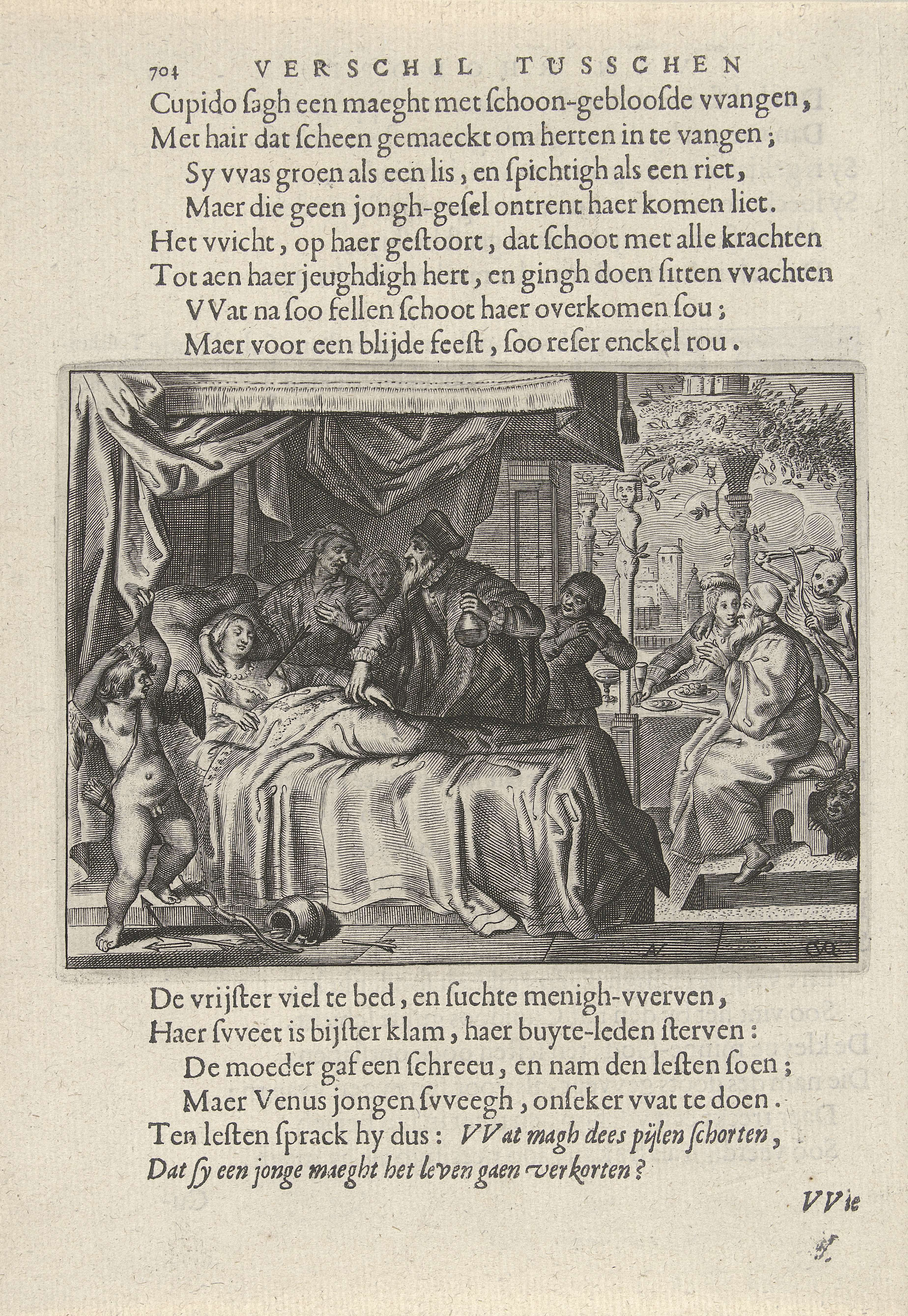 704 VERSCHIL TUSSCHEN

Cupido ſagh een maeght met ſchoon-gebloosde vvangen,
Met hair dat ſcheen gemaeckt om herten in te vangen;
Sy vvas groen als een lis, en ſpichtigh als een riet,
Maer die geen jongh-geſel ontrent haer komen liet.
Het vvicht, op haer geſtoort, dat ſchoot met alle krachten
Tot aen haer jeughdigh hert, en gingh doen ſitten vvachten
VVat na ſoo fellen ſchoot haer overkomen ſou;
Maer voor een blijde feeſt, ſoo reſer enckel rou.

De vrijſter viel te bed, en ſuchte menigh-vverven,
Haer ſvveet is bijſter klam, haer buyte-leden ſterven:
De moeder gaf een ſchreeu, en nam den leſten ſoen;
Maer Venus jongen ſvveegh, onſeker vvat te doen.
Ten leſten ſprack hy dus: VVat magh dees pijlen ſchorten,
Dat ſy een jonge maeght het leven gaen verkorten?

VVie